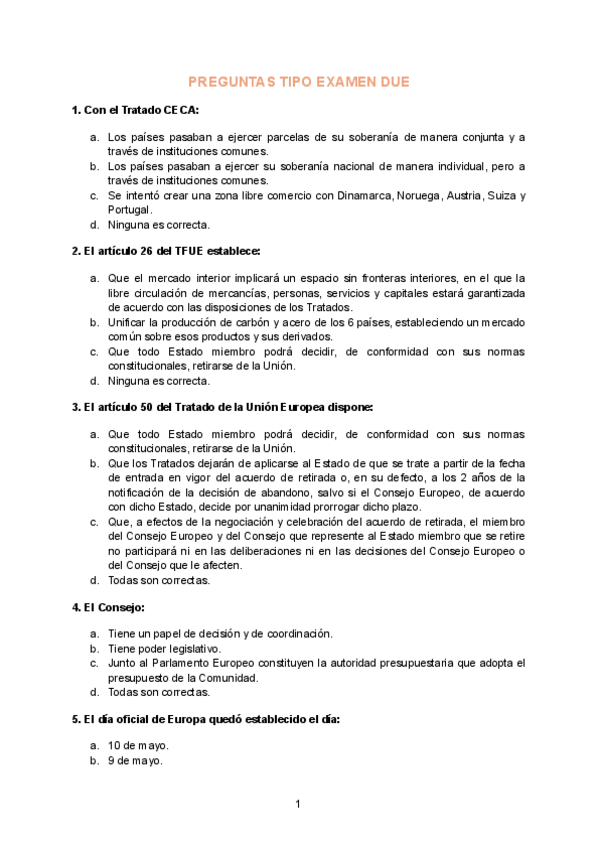 PREGUNTAS TIPO EXAMEN DUE

1. Con el Tratado CECA:

a. Los países pasaban a ejercer parcelas de su soberanía de manera conjunta y a través de instituciones comunes.
b. Los países pasaban a ejercer su soberanía nacional de manera individual, pero a través de instituciones comunes.
c. Se intentó crear una zona libre comercio con Dinamarca, Noruega, Austria, Suiza y Portugal.
d. Ninguna es correcta.

2. El artículo 26 del TFUE establece:

a. Que el mercado interior implicará un espacio sin fronteras interiores, en el que la libre circulación de mercancías, personas, servicios y capitales estará garantizada de acuerdo con las disposiciones de los Tratados.
b. Unificar la producción de carbón y acero de los 6 países, estableciendo un mercado común sobre esos productos y sus derivados.
c. Que todo Estado miembro podrá decidir, de conformidad con sus normas constitucionales, retirarse de la Unión.
d. Ninguna es correcta.

3. El artículo 50 del Tratado de la Unión Europea dispone:

a. Que todo Estado miembro podrá decidir, de conformidad con sus normas constitucionales, retirarse de la Unión.
b. Que los Tratados dejarán de aplicarse al Estado de que se trate a partir de la fecha de entrada en vigor del acuerdo de retirada o, en su defecto, a los 2 años de la notificación de la decisión de abandono, salvo si el Consejo Europeo, de acuerdo con dicho Estado, decide por unanimidad prorrogar dicho plazo.
c. Que, a efectos de la negociación y celebración del acuerdo de retirada, el miembro del Consejo Europeo y del Consejo que represente al Estado miembro que se retire no participará ni en las deliberaciones ni en las decisiones del Consejo Europeo o del Consejo que le afecten.
d. Todas son correctas.

4. El Consejo:

a. Tiene un papel de decisión y de coordinación.
b. Tiene poder legislativo.
c. Junto al Parlamento Europeo constituyen la autoridad presupuestaria que adopta el presupuesto de la Comunidad.
d. Todas son correctas.

5. El día oficial de Europa quedó establecido el día:

a. 10 de mayo.
b. 9 de mayo.

1